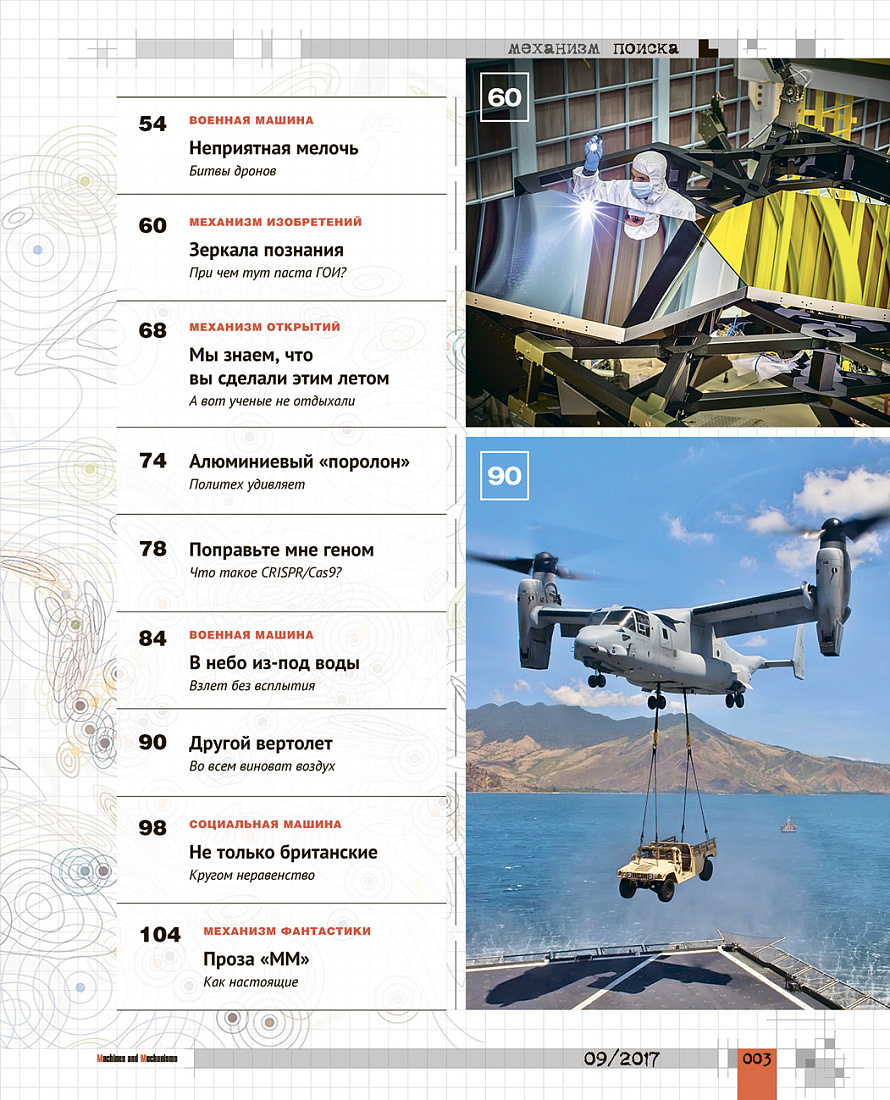 механизм поиска

54 ВОЕННАЯ МАШИНА
Неприятная мелочь
Битвы дронов

60 МЕХАНИЗМ ИЗОБРЕТЕНИЙ
Зеркала познания
При чем тут паста ГОИ?

68 МЕХАНИЗМ ОТКРЫТИЙ
Мы знаем, что вы сделали этим летом
А вот ученые не отдыхали

74 Алюминиевый «поролон»
Политех удивляет

78 Поправьте мне геном
Что такое CRISPR/Cas9?

84 ВОЕННАЯ МАШИНА
В небо из-под воды
Взлет без всплытия

90 Другой вертолет
Во всем виноват воздух

98 СОЦИАЛЬНАЯ МАШИНА
Не только британские
Кругом неравенство

104 МЕХАНИЗМ ФАНТАСТИКИ
Проза «ММ»
Как настоящие

60

90

Machines and Mechanisms
09/2017
003